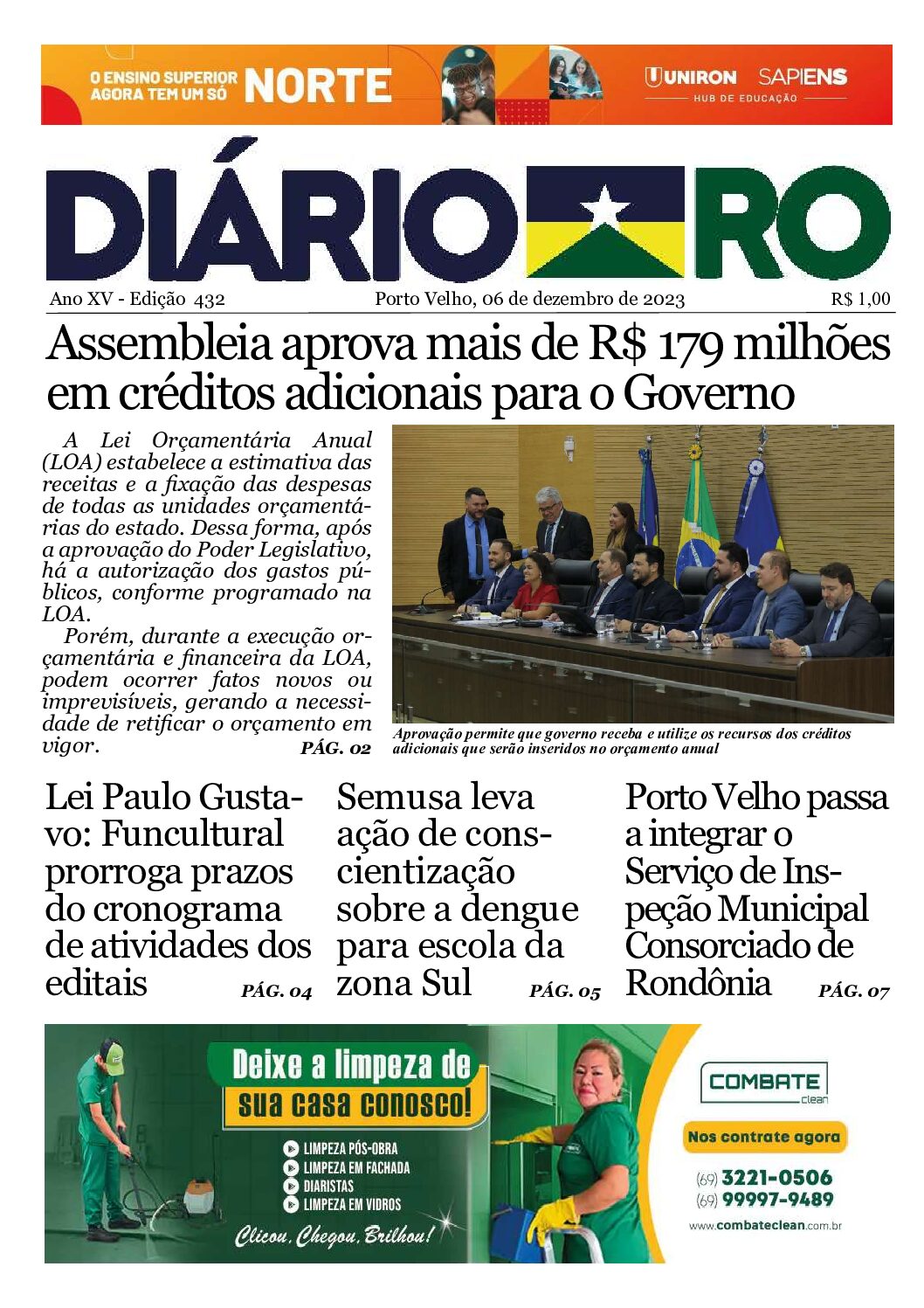 O ENSINO SUPERIOR AGORA TEM UM SÓ NORTE

UNIRON SAPIENS HUB DE EDUCAÇÃO

DIÁRIO RO

Ano XV - Edição 432 Porto Velho, 06 de dezembro de 2023 R$ 1,00

Assembleia aprova mais de R$ 179 milhões em créditos adicionais para o Governo

A Lei Orçamentária Anual (LOA) estabelece a estimativa das receitas e a fixação das despesas de todas as unidades orçamentárias do estado. Dessa forma, após a aprovação do Poder Legislativo, há a autorização dos gastos públicos, conforme programado na LOA.

Porém, durante a execução orçamentária e financeira da LOA, podem ocorrer fatos novos ou imprevisíveis, gerando a necessidade de retificar o orçamento em vigor. PÁG. 02

Aprovação permite que governo receba e utilize os recursos dos créditos adicionais que serão inseridos no orçamento anual

Lei Paulo Gustavo: Funcultural prorroga prazos do cronograma de atividades dos editais PÁG. 04

Semusa leva ação de conscientização sobre a dengue para escola da zona Sul PÁG. 05

Porto Velho passa a integrar o Serviço de Inspeção Municipal Consorciado de Rondônia PÁG. 07

Deixe a limpeza de sua casa conosco!

LIMPEZA PÓS-OBRA
LIMPEZA EM FACHADA
DIARISTAS
LIMPEZA EM VIDROS

Clicou, Chegou, Brilhou!

COMBATE clean

Nos contrate agora

(69) 3221-0506
(69) 99997-9489

www.combateclean.com.br